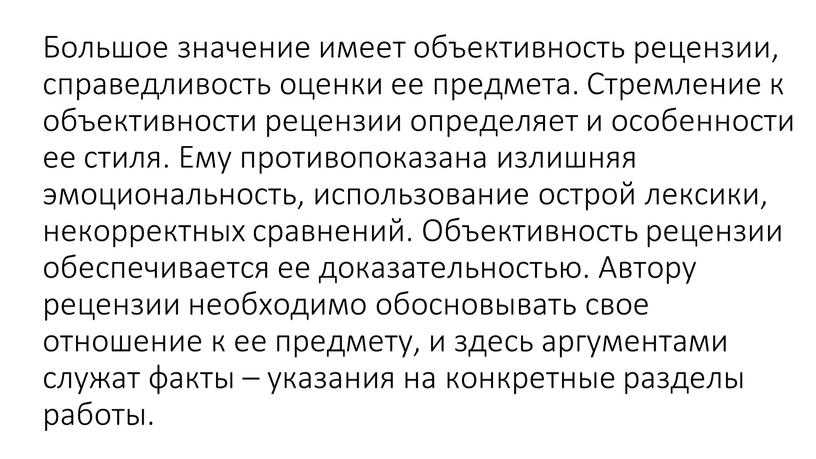 Большое значение имеет объективность рецензии, справедливость оценки ее предмета. Стремление к объективности рецензии определяет и особенности ее стиля. Ему противопоказана излишняя эмоциональность, использование острой лексики, некорректных сравнений. Объективность рецензии обеспечивается ее доказательностью. Автору рецензии необходимо обосновывать свое отношение к ее предмету, и здесь аргументами служат факты – указания на конкретные разделы работы.